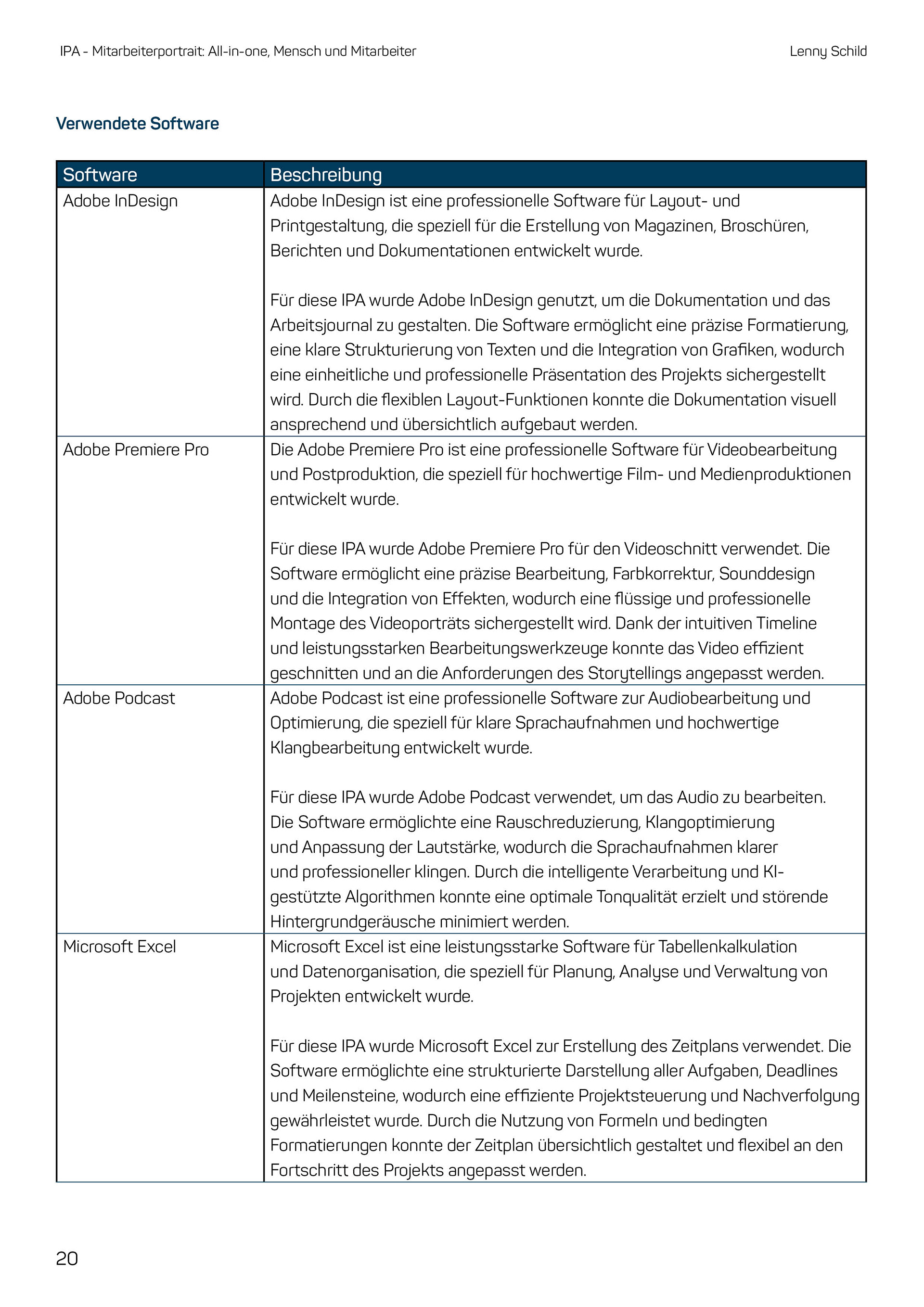 IPA - Mitarbeiterportrait: All-in-one, Mensch und Mitarbeiter

Lenny Schild

Verwendete Software

| Software | Beschreibung |
|---|---|
| Adobe InDesign | Adobe InDesign ist eine professionelle Software für Layout- und Printgestaltung, die speziell für die Erstellung von Magazinen, Broschüren, Berichten und Dokumentationen entwickelt wurde.<br><br>Für diese IPA wurde Adobe InDesign genutzt, um die Dokumentation und das Arbeitsjournal zu gestalten. Die Software ermöglicht eine präzise Formatierung, eine klare Strukturierung von Texten und die Integration von Grafiken, wodurch eine einheitliche und professionelle Präsentation des Projekts sichergestellt wird. Durch die flexiblen Layout-Funktionen konnte die Dokumentation visuell ansprechend und übersichtlich aufgebaut werden. |
| Adobe Premiere Pro | Die Adobe Premiere Pro ist eine professionelle Software für Videobearbeitung und Postproduktion, die speziell für hochwertige Film- und Medienproduktionen entwickelt wurde.<br><br>Für diese IPA wurde Adobe Premiere Pro für den Videoschnitt verwendet. Die Software ermöglicht eine präzise Bearbeitung, Farbkorrektur, Sounddesign und die Integration von Effekten, wodurch eine flüssige und professionelle Montage des Videoporträts sichergestellt wird. Dank der intuitiven Timeline und leistungsstarken Bearbeitungswerkzeuge konnte das Video effizient geschnitten und an die Anforderungen des Storytellings angepasst werden. |
| Adobe Podcast | Adobe Podcast ist eine professionelle Software zur Audiobearbeitung und Optimierung, die speziell für klare Sprachaufnahmen und hochwertige Klangbearbeitung entwickelt wurde.<br><br>Für diese IPA wurde Adobe Podcast verwendet, um das Audio zu bearbeiten. Die Software ermöglichte eine Rauschreduzierung, Klangoptimierung und Anpassung der Lautstärke, wodurch die Sprachaufnahmen klarer und professioneller klingen. Durch die intelligente Verarbeitung und KI-gestützte Algorithmen konnte eine optimale Tonqualität erzielt und störende Hintergrundgeräusche minimiert werden. |
| Microsoft Excel | Microsoft Excel ist eine leistungsstarke Software für Tabellenkalkulation und Datenorganisation, die speziell für Planung, Analyse und Verwaltung von Projekten entwickelt wurde.<br><br>Für diese IPA wurde Microsoft Excel zur Erstellung des Zeitplans verwendet. Die Software ermöglichte eine strukturierte Darstellung aller Aufgaben, Deadlines und Meilensteine, wodurch eine effiziente Projektsteuerung und Nachverfolgung gewährleistet wurde. Durch die Nutzung von Formeln und bedingten Formatierungen konnte der Zeitplan übersichtlich gestaltet und flexibel an den Fortschritt des Projekts angepasst werden. |

20